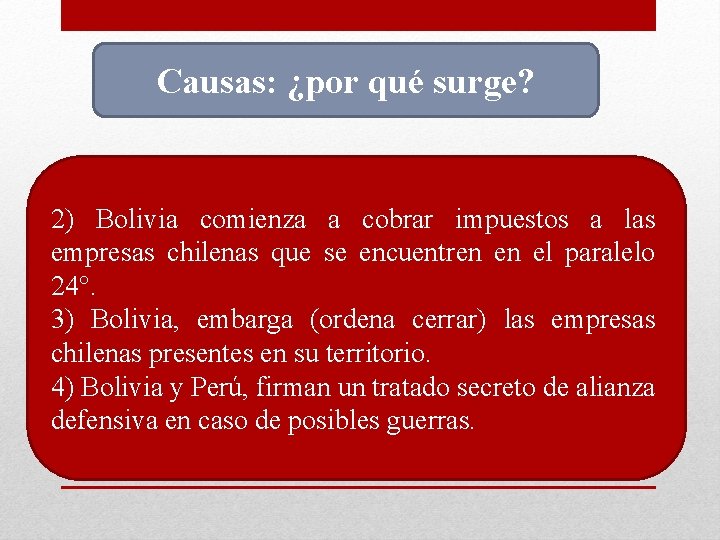 Causas: ¿por qué surge?

2) Bolivia comienza a cobrar impuestos a las empresas chilenas que se encuentren en el paralelo 24°.
3) Bolivia, embarga (ordena cerrar) las empresas chilenas presentes en su territorio.
4) Bolivia y Perú, firman un tratado secreto de alianza defensiva en caso de posibles guerras.